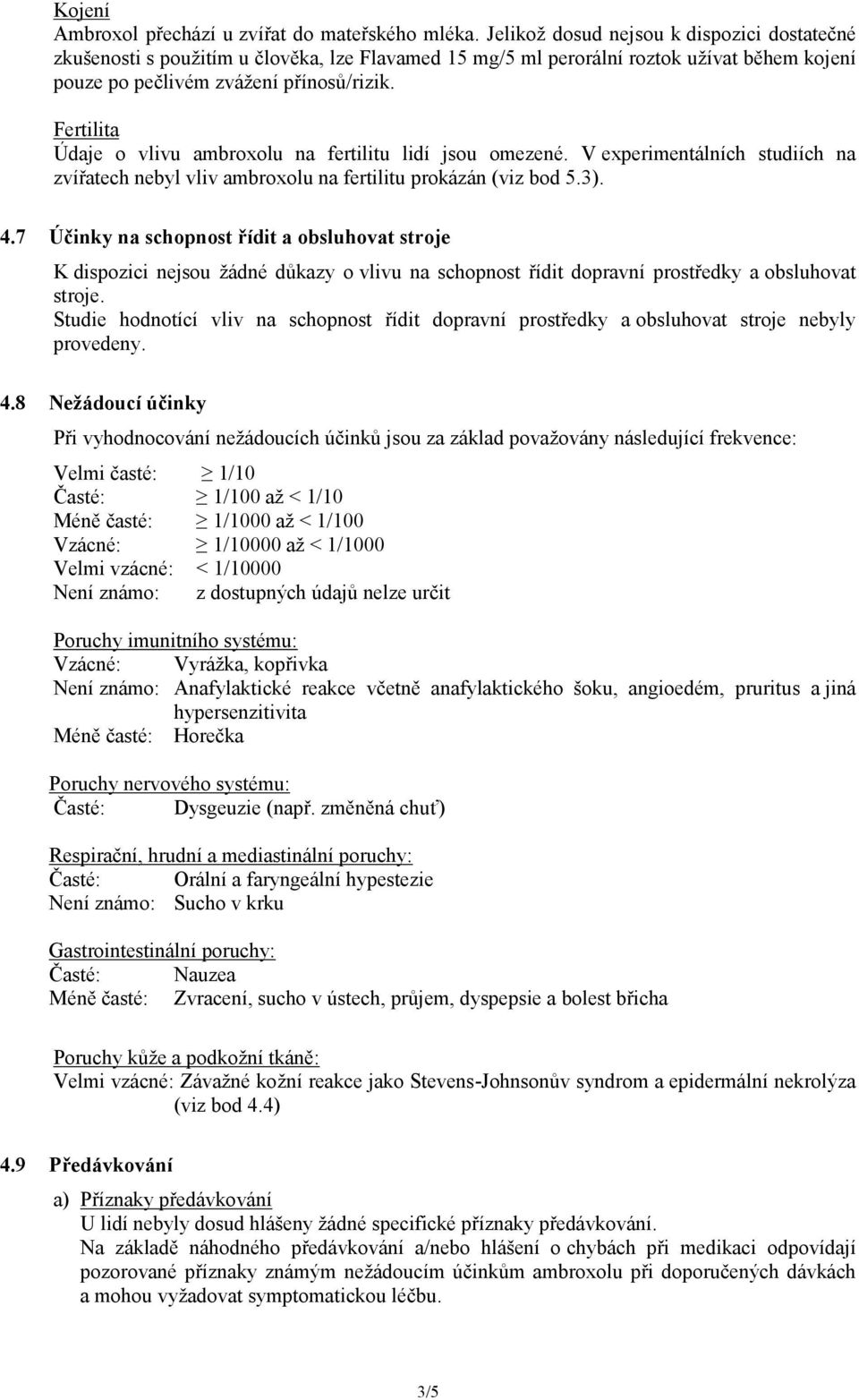 Kojení
Ambroxol přechází u zvířat do mateřského mléka. Jelikož dosud nejsou k dispozici dostatečné zkušenosti s použitím u člověka, lze Flavamed 15 mg/5 ml perorální roztok užívat během kojení pouze po pečlivém zvážení přínosů/rizik.

Fertilita
Údaje o vlivu ambroxolu na fertilitu lidí jsou omezené. V experimentálních studiích na zvířatech nebyl vliv ambroxolu na fertilitu prokázán (viz bod 5.3).

4.7 Účinky na schopnost řídit a obsluhovat stroje

K dispozici nejsou žádné důkazy o vlivu na schopnost řídit dopravní prostředky a obsluhovat stroje.
Studie hodnotící vliv na schopnost řídit dopravní prostředky a obsluhovat stroje nebyly provedeny.

4.8 Nežádoucí účinky

Při vyhodnocování nežádoucích účinků jsou za základ považovány následující frekvence:

Velmi časté: $\geq$ 1/10
Časté: $\geq$ 1/100 až < 1/10
Méně časté: $\geq$ 1/1000 až < 1/100
Vzácné: $\geq$ 1/10000 až < 1/1000
Velmi vzácné: < 1/10000
Není známo: z dostupných údajů nelze určit

Poruchy imunitního systému:
Vzácné: Vyrážka, kopřivka
Není známo: Anafylaktické reakce včetně anafylaktického šoku, angioedém, pruritus a jiná hypersenzitivita
Méně časté: Horečka

Poruchy nervového systému:
Časté: Dysgeuzie (např. změněná chuť)

Respirační, hrudní a mediastinální poruchy:
Časté: Orální a faryngeální hypestezie
Není známo: Sucho v krku

Gastrointestinální poruchy:
Časté: Nauzea
Méně časté: Zvracení, sucho v ústech, průjem, dyspepsie a bolest břicha

Poruchy kůže a podkožní tkáně:
Velmi vzácné: Závažné kožní reakce jako Stevens-Johnsonův syndrom a epidermální nekrolýza (viz bod 4.4)

4.9 Předávkování

a) Příznaky předávkování
U lidí nebyly dosud hlášeny žádné specifické příznaky předávkování.
Na základě náhodného předávkování a/nebo hlášení o chybách při medikaci odpovídají pozorované příznaky známým nežádoucím účinkům ambroxolu při doporučených dávkách a mohou vyžadovat symptomatickou léčbu.

3/5